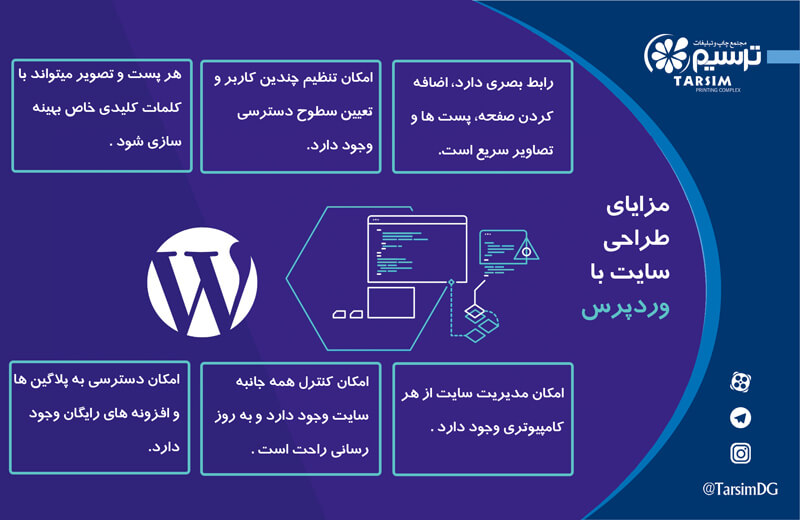 مجتمع چاپ و تبلیغات
ترسیم
TARSIM
PRINTING COMPLEX

رابط بصری دارد، اضافه کردن صفحه، پست ها و تصاویر سریع است.

امکان تنظیم چندین کاربر و تعیین سطوح دسترسی وجود دارد.

هر پست و تصویر میتواند با کلمات کلیدی خاص بهینه سازی شود .

مزایای
طراحی
سایت با
وردپرس

امکان مدیریت سایت از هر کامپیوتری وجود دارد .

امکان کنترل همه جانبه سایت وجود دارد و به روز رسانی راحت است .

امکان دسترسی به پلاگین ها و افزونه های رایگان وجود دارد.

@TarsimDG